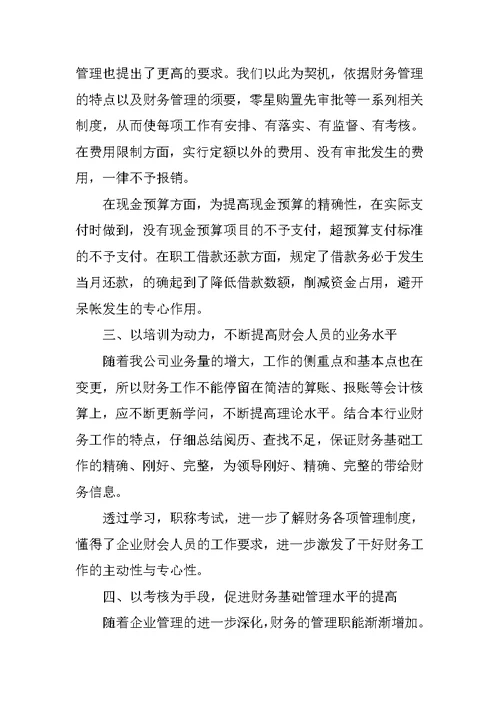 管理也提出了更高的要求。我们以此为契机，依据财务管理的特点以及财务管理的须要，零星购置先审批等一系列相关制度，从而使每项工作有安排、有落实、有监督、有考核。在费用限制方面，实行定额以外的费用、没有审批发生的费用，一律不予报销。

在现金预算方面，为提高现金预算的精确性，在实际支付时做到，没有现金预算项目的不予支付，超预算支付标准的不予支付。在职工借款还款方面，规定了借款务必于发生当月还款，的确起到了降低借款数额，削减资金占用，避开呆帐发生的专心作用。

三、以培训为动力，不断提高财会人员的业务水平

随着我公司业务量的增大，工作的侧重点和基本点也在变更，所以财务工作不能停留在简洁的算账、报账等会计核算上，应不断更新学问，不断提高理论水平。结合本行业财务工作的特点，仔细总结阅历、查找不足，保证财务基础工作的精确、刚好、完整，为领导刚好、精确、完整的带给财务信息。

透过学习，职称考试，进一步了解财务各项管理制度，懂得了企业财会人员的工作要求，进一步激发了干好财务工作的主动性与专心性。

四、以考核为手段，促进财务基础管理水平的提高

随着企业管理的进一步深化，财务的管理职能渐渐增加。